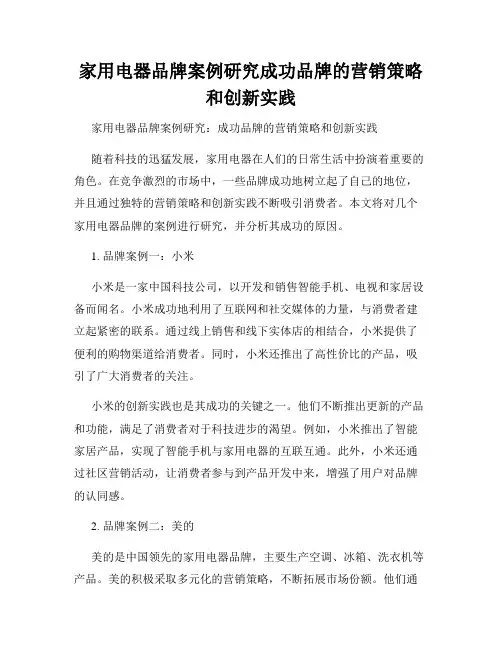 家用电器品牌案例研究成功品牌的营销策略和创新实践

家用电器品牌案例研究：成功品牌的营销策略和创新实践

随着科技的迅猛发展，家用电器在人们的日常生活中扮演着重要的角色。在竞争激烈的市场中，一些品牌成功地树立起了自己的地位，并且通过独特的营销策略和创新实践不断吸引消费者。本文将对几个家用电器品牌的案例进行研究，并分析其成功的原因。

1. 品牌案例一：小米

小米是一家中国科技公司，以开发和销售智能手机、电视和家居设备而闻名。小米成功地利用了互联网和社交媒体的力量，与消费者建立起紧密的联系。通过线上销售和线下实体店的相结合，小米提供了便利的购物渠道给消费者。同时，小米还推出了高性价比的产品，吸引了广大消费者的关注。

小米的创新实践也是其成功的关键之一。他们不断推出更新的产品和功能，满足了消费者对于科技进步的渴望。例如，小米推出了智能家居产品，实现了智能手机与家用电器的互联互通。此外，小米还通过社区营销活动，让消费者参与到产品开发中来，增强了用户对品牌的认同感。

2. 品牌案例二：美的

美的是中国领先的家用电器品牌，主要生产空调、冰箱、洗衣机等产品。美的积极采取多元化的营销策略，不断拓展市场份额。他们通